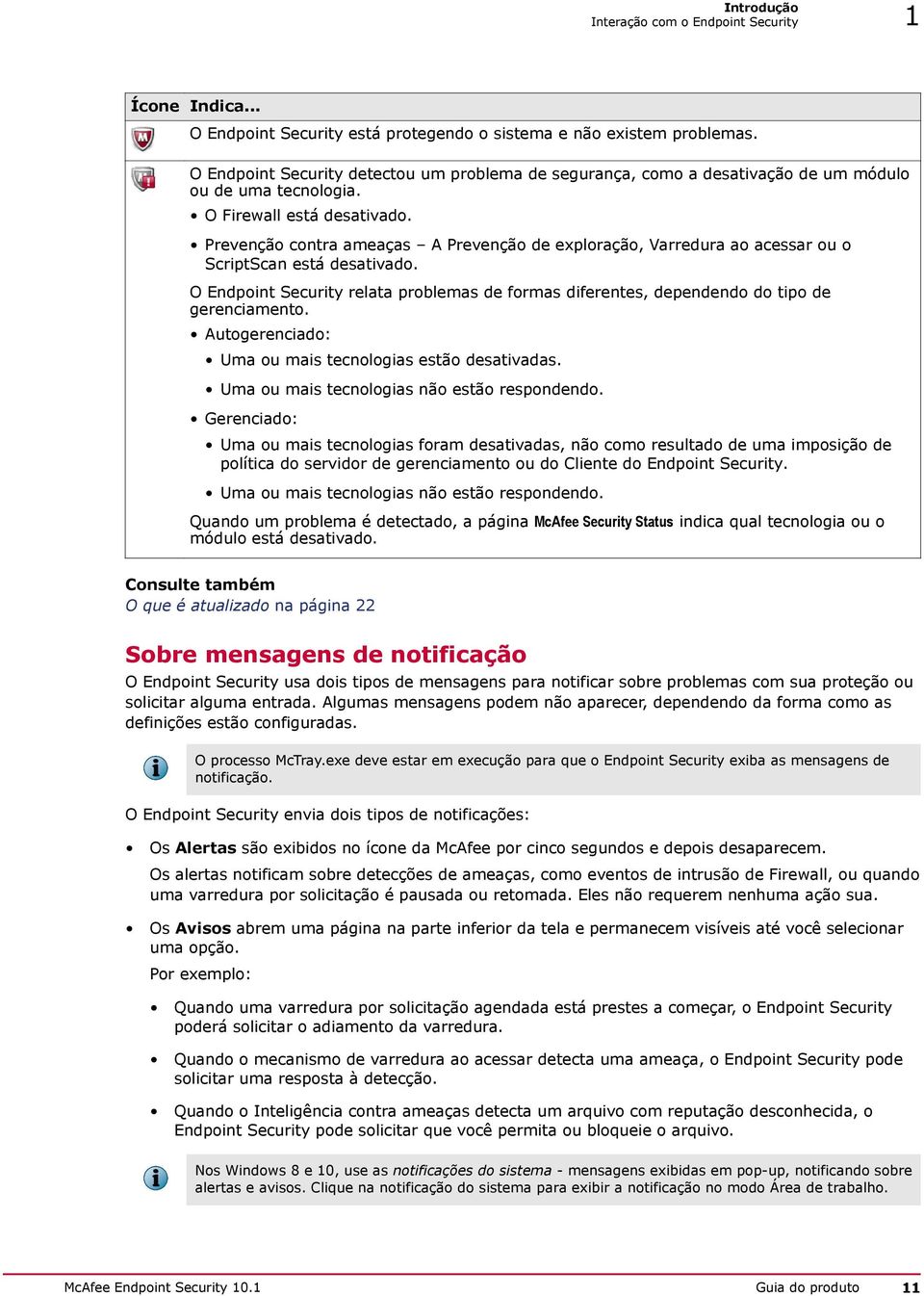 Introdução
Interação com o Endpoint Security
1

| Ícone | Indica... |
|---|---|
| | O Endpoint Security está protegendo o sistema e não existem problemas. |
| | O Endpoint Security detectou um problema de segurança, como a desativação de um módulo ou de uma tecnologia. • O Firewall está desativado. • Prevenção contra ameaças – A Prevenção de exploração, Varredura ao acessar ou o ScriptScan está desativado. O Endpoint Security relata problemas de formas diferentes, dependendo do tipo de gerenciamento. • Autogerenciado: • Uma ou mais tecnologias estão desativadas. • Uma ou mais tecnologias não estão respondendo. • Gerenciado: • Uma ou mais tecnologias foram desativadas, não como resultado de uma imposição de política do servidor de gerenciamento ou do Cliente do Endpoint Security. • Uma ou mais tecnologias não estão respondendo. Quando um problema é detectado, a página McAfee Security Status indica qual tecnologia ou o módulo está desativado. |

Consulte também
O que é atualizado na página 22

Sobre mensagens de notificação
O Endpoint Security usa dois tipos de mensagens para notificar sobre problemas com sua proteção ou solicitar alguma entrada. Algumas mensagens podem não aparecer, dependendo da forma como as definições estão configuradas.

O processo McTray.exe deve estar em execução para que o Endpoint Security exiba as mensagens de notificação.

O Endpoint Security envia dois tipos de notificações:

• Os Alertas são exibidos no ícone da McAfee por cinco segundos e depois desaparecem.
Os alertas notificam sobre detecções de ameaças, como eventos de intrusão de Firewall, ou quando uma varredura por solicitação é pausada ou retomada. Eles não requerem nenhuma ação sua.

• Os Avisos abrem uma página na parte inferior da tela e permanecem visíveis até você selecionar uma opção.
Por exemplo:

• Quando uma varredura por solicitação agendada está prestes a começar, o Endpoint Security poderá solicitar o adiamento da varredura.

• Quando o mecanismo de varredura ao acessar detecta uma ameaça, o Endpoint Security pode solicitar uma resposta à detecção.

• Quando o Inteligência contra ameaças detecta um arquivo com reputação desconhecida, o Endpoint Security pode solicitar que você permita ou bloqueie o arquivo.

Nos Windows 8 e 10, use as notificações do sistema - mensagens exibidas em pop-up, notificando sobre alertas e avisos. Clique na notificação do sistema para exibir a notificação no modo Área de trabalho.

McAfee Endpoint Security 10.1
Guia do produto
11